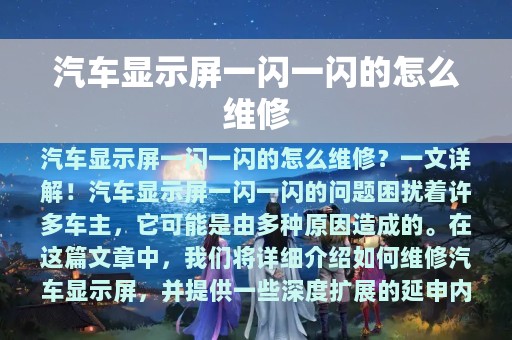 汽车显示屏一闪一闪的怎么维修

汽车显示屏一闪一闪的怎么维修？一文详解！汽车显示屏一闪一闪的问题困扰着许多车主，它可能是由多种原因造成的。在这篇文章中，我们将详细介绍如何维修汽车显示屏，并提供一些深度扩展的延申内